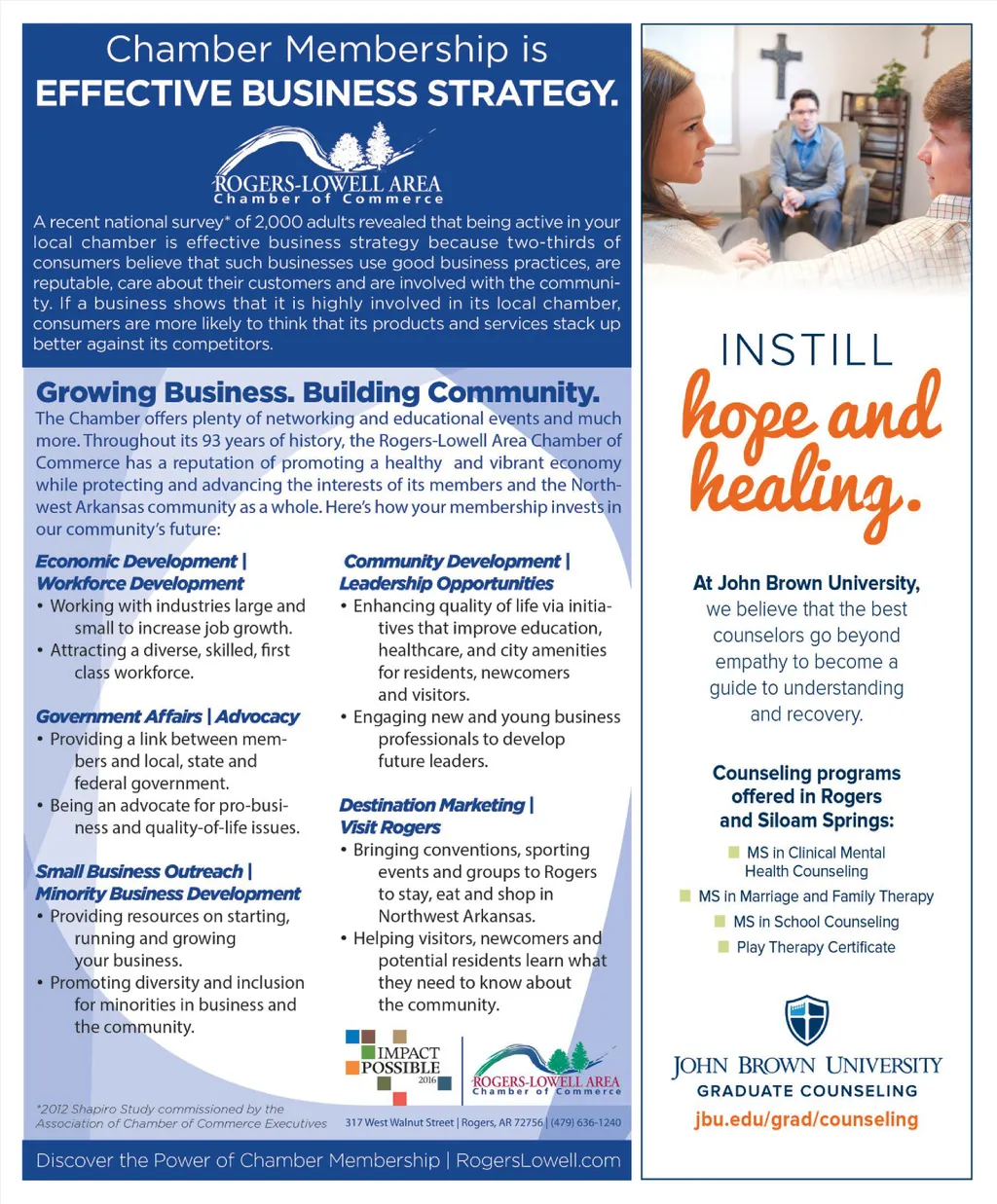 Chamber Membership is
EFFECTIVE BUSINESS STRATEGY.

ROGERS-LOWELL AREA
Chamber of Commerce

A recent national survey* of 2,000 adults revealed that being active in your local chamber is effective business strategy because two-thirds of consumers believe that such businesses use good business practices, are reputable, care about their customers and are involved with the community. If a business shows that it is highly involved in its local chamber, consumers are more likely to think that its products and services stack up better against its competitors.

Growing Business. Building Community.
The Chamber offers plenty of networking and educational events and much more. Throughout its 93 years of history, the Rogers-Lowell Area Chamber of Commerce has a reputation of promoting a healthy and vibrant economy while protecting and advancing the interests of its members and the Northwest Arkansas community as a whole. Here's how your membership invests in our community's future:

Economic Development | Workforce Development
• Working with industries large and small to increase job growth.
• Attracting a diverse, skilled, first class workforce.

Government Affairs | Advocacy
• Providing a link between members and local, state and federal government.
• Being an advocate for pro-business and quality-of-life issues.

Small Business Outreach | Minority Business Development
• Providing resources on starting, running and growing your business.
• Promoting diversity and inclusion for minorities in business and the community.

Community Development | Leadership Opportunities
• Enhancing quality of life via initiatives that improve education, healthcare, and city amenities for residents, newcomers and visitors.
• Engaging new and young business professionals to develop future leaders.

Destination Marketing | Visit Rogers
• Bringing conventions, sporting events and groups to Rogers to stay, eat and shop in Northwest Arkansas.
• Helping visitors, newcomers and potential residents learn what they need to know about the community.

IMPACT POSSIBLE 2016

ROGERS-LOWELL AREA Chamber of Commerce

*2012 Shapiro Study commissioned by the Association of Chamber of Commerce Executives

317 West Walnut Street | Rogers, AR 72756 | (479) 636-1240

Discover the Power of Chamber Membership | RogersLowell.com

INSTILL
hope and healing.

At John Brown University, we believe that the best counselors go beyond empathy to become a guide to understanding and recovery.

Counseling programs offered in Rogers and Siloam Springs:

MS in Clinical Mental Health Counseling
MS in Marriage and Family Therapy
MS in School Counseling
Play Therapy Certificate

JOHN BROWN UNIVERSITY
GRADUATE COUNSELING
jbu.edu/grad/counseling